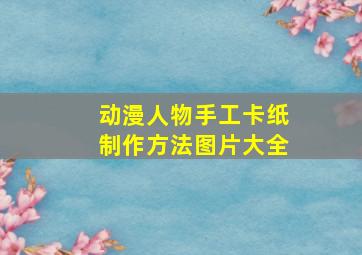 动漫人物手工卡纸
制作方法图片大全